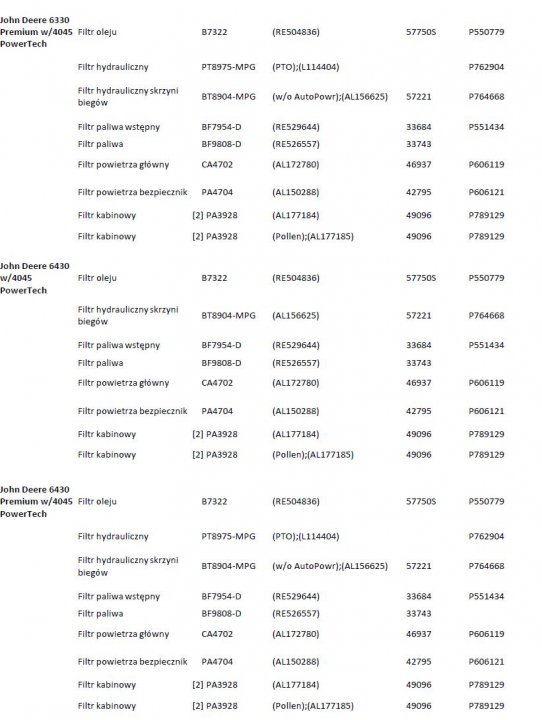 | | | | | | |
|---|---|---|---|---|---|
| John Deere 6330 Premium w/4045 PowerTech | Filtr oleju | B7322 | (RE504836) | 57750S | P550779 |
| | Filtr hydrauliczny | PT8975-MPG | (PTO);(L114404) | | P762904 |
| | Filtr hydrauliczny skrzyni biegów | BT8904-MPG | (w/o AutoPowr);(AL156625) | 57221 | P764668 |
| | Filtr paliwa wstępny | BF7954-D | (RE529644) | 33684 | P551434 |
| | Filtr paliwa | BF9808-D | (RE526557) | 33743 | |
| | Filtr powietrza główny | CA4702 | (AL172780) | 46937 | P606119 |
| | Filtr powietrza bezpiecznik | PA4704 | (AL150288) | 42795 | P606121 |
| | Filtr kabinowy | [2] PA3928 | (AL177184) | 49096 | P789129 |
| | Filtr kabinowy | [2] PA3928 | (Pollen);(AL177185) | 49096 | P789129 |
| John Deere 6430 w/4045 PowerTech | Filtr oleju | B7322 | (RE504836) | 57750S | P550779 |
| | Filtr hydrauliczny skrzyni biegów | BT8904-MPG | (AL156625) | 57221 | P764668 |
| | Filtr paliwa wstępny | BF7954-D | (RE529644) | 33684 | P551434 |
| | Filtr paliwa | BF9808-D | (RE526557) | 33743 | |
| | Filtr powietrza główny | CA4702 | (AL172780) | 46937 | P606119 |
| | Filtr powietrza bezpiecznik | PA4704 | (AL150288) | 42795 | P606121 |
| | Filtr kabinowy | [2] PA3928 | (AL177184) | 49096 | P789129 |
| | Filtr kabinowy | [2] PA3928 | (Pollen);(AL177185) | 49096 | P789129 |
| John Deere 6430 Premium w/4045 PowerTech | Filtr oleju | B7322 | (RE504836) | 57750S | P550779 |
| | Filtr hydrauliczny | PT8975-MPG | (PTO);(L114404) | | P762904 |
| | Filtr hydrauliczny skrzyni biegów | BT8904-MPG | (w/o AutoPowr);(AL156625) | 57221 | P764668 |
| | Filtr paliwa wstępny | BF7954-D | (RE529644) | 33684 | P551434 |
| | Filtr paliwa | BF9808-D | (RE526557) | 33743 | |
| | Filtr powietrza główny | CA4702 | (AL172780) | 46937 | P606119 |
| | Filtr powietrza bezpiecznik | PA4704 | (AL150288) | 42795 | P606121 |
| | Filtr kabinowy | [2] PA3928 | (AL177184) | 49096 | P789129 |
| | Filtr kabinowy | [2] PA3928 | (Pollen);(AL177185) | 49096 | P789129 |